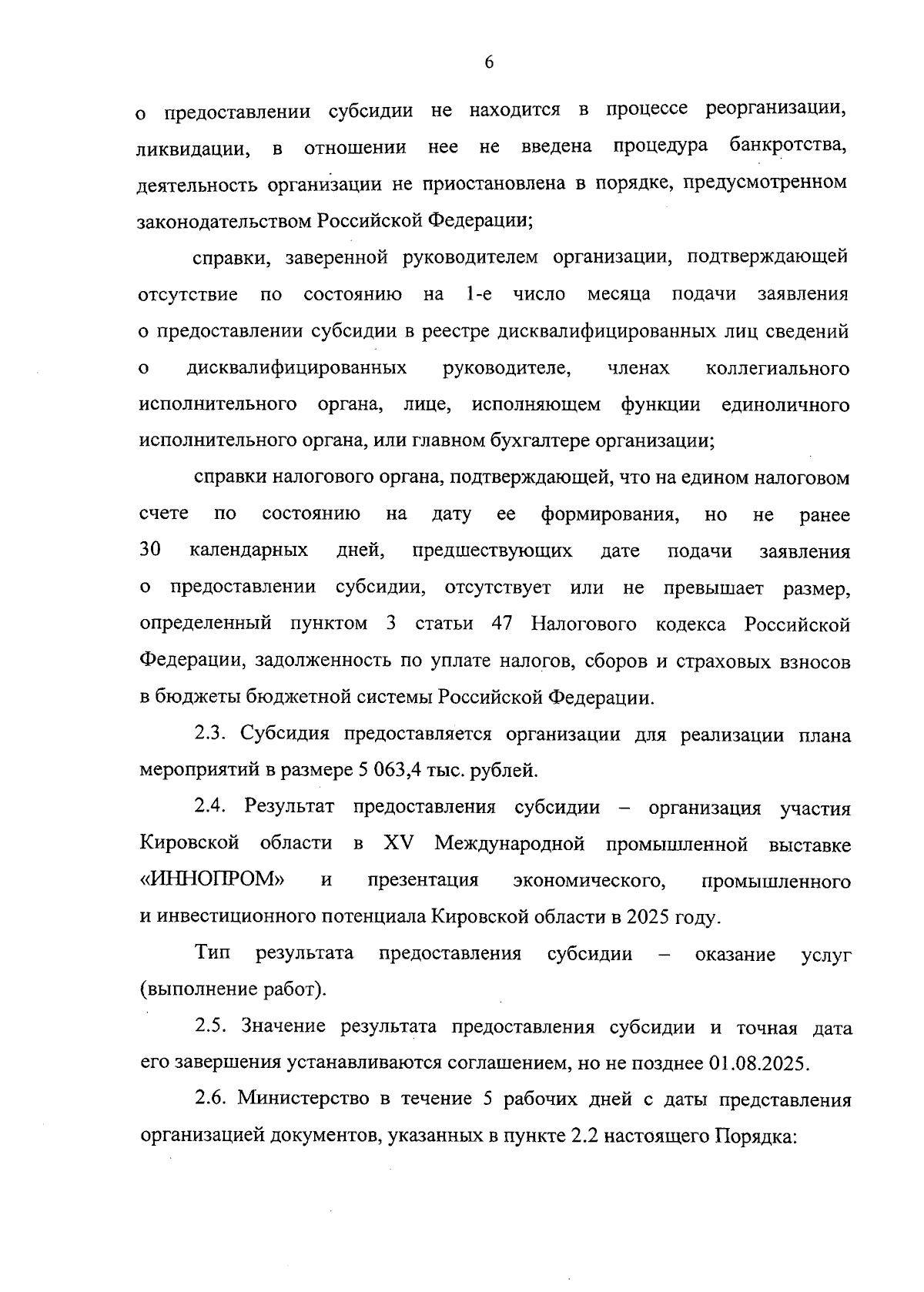 6

о предоставлении субсидии не находится в процессе реорганизации, ликвидации, в отношении нее не введена процедура банкротства, деятельность организации не приостановлена в порядке, предусмотренном законодательством Российской Федерации;

справки, заверенной руководителем организации, подтверждающей отсутствие по состоянию на 1-е число месяца подачи заявления о предоставлении субсидии в реестре дисквалифицированных лиц сведений о дисквалифицированных руководителе, членах коллегиального исполнительного органа, лице, исполняющем функции единоличного исполнительного органа, или главном бухгалтере организации;

справки налогового органа, подтверждающей, что на едином налоговом счете по состоянию на дату ее формирования, но не ранее 30 календарных дней, предшествующих дате подачи заявления о предоставлении субсидии, отсутствует или не превышает размер, определенный пунктом 3 статьи 47 Налогового кодекса Российской Федерации, задолженность по уплате налогов, сборов и страховых взносов в бюджеты бюджетной системы Российской Федерации.

2.3. Субсидия предоставляется организации для реализации плана мероприятий в размере 5 063,4 тыс. рублей.

2.4. Результат предоставления субсидии – организация участия Кировской области в XV Международной промышленной выставке «ИННОПРОМ» и презентация экономического, промышленного и инвестиционного потенциала Кировской области в 2025 году.

Тип результата предоставления субсидии – оказание услуг (выполнение работ).

2.5. Значение результата предоставления субсидии и точная дата его завершения устанавливаются соглашением, но не позднее 01.08.2025.

2.6. Министерство в течение 5 рабочих дней с даты представления организацией документов, указанных в пункте 2.2 настоящего Порядка: